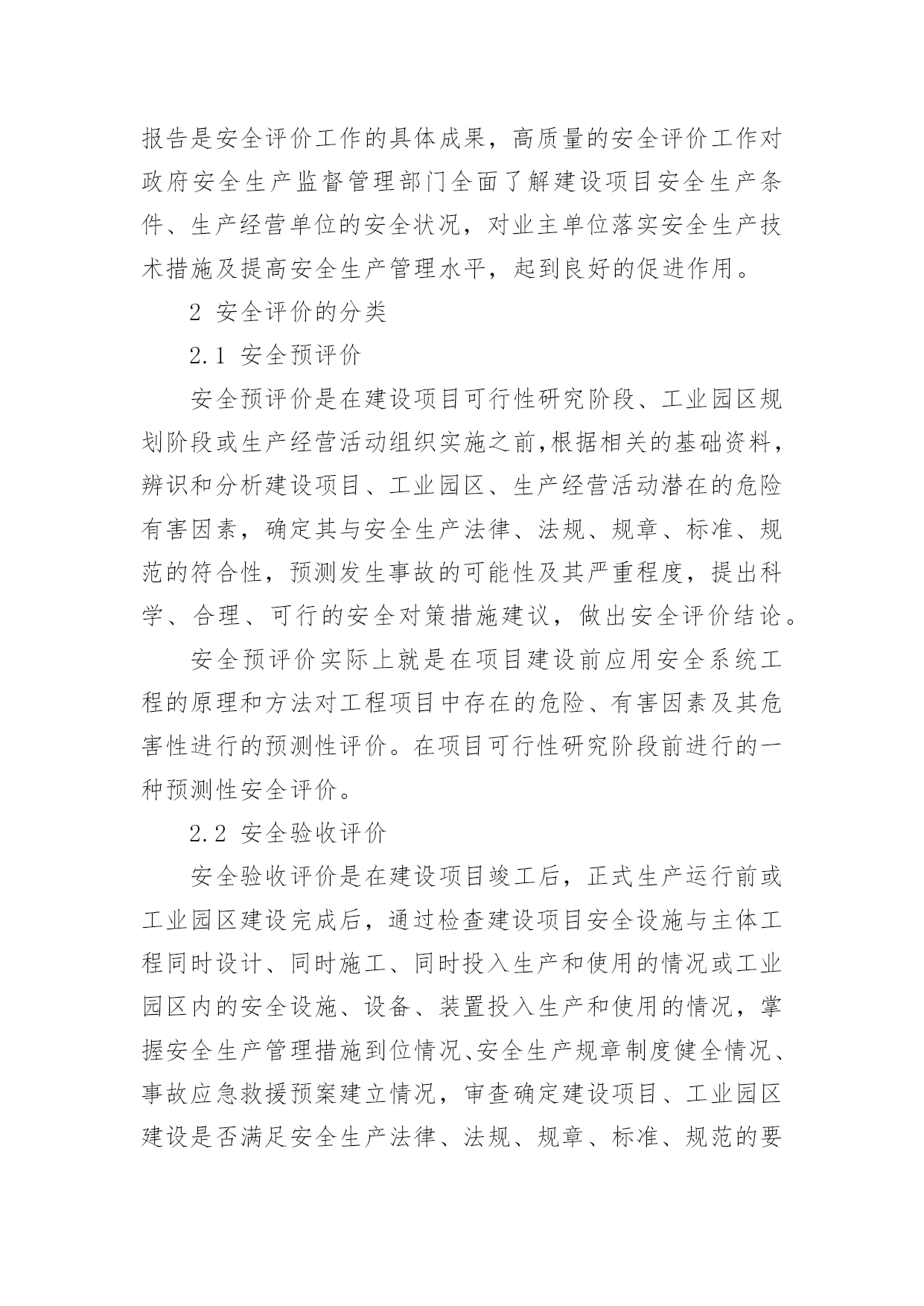 报告是安全评价工作的具体成果，高质量的安全评价工作对政府安全生产监督管理部门全面了解建设项目安全生产条件、生产经营单位的安全状况，对业主单位落实安全生产技术措施及提高安全生产管理水平，起到良好的促进作用。

2 安全评价的分类

2.1 安全预评价

安全预评价是在建设项目可行性研究阶段、工业园区规划阶段或生产经营活动组织实施之前，根据相关的基础资料，辨识和分析建设项目、工业园区、生产经营活动潜在的危险有害因素，确定其与安全生产法律、法规、规章、标准、规范的符合性，预测发生事故的可能性及其严重程度，提出科学、合理、可行的安全对策措施建议，做出安全评价结论。

安全预评价实际上就是在项目建设前应用安全系统工程的原理和方法对工程项目中存在的危险、有害因素及其危害性进行的预测性评价。在项目可行性研究阶段前进行的一种预测性安全评价。

2.2 安全验收评价

安全验收评价是在建设项目竣工后，正式生产运行前或工业园区建设完成后，通过检查建设项目安全设施与主体工程同时设计、同时施工、同时投入生产和使用的情况或工业园区内的安全设施、设备、装置投入生产和使用的情况，掌握安全生产管理措施到位情况、安全生产规章制度健全情况、事故应急救援预案建立情况，审查确定建设项目、工业园区建设是否满足安全生产法律、法规、规章、标准、规范的要